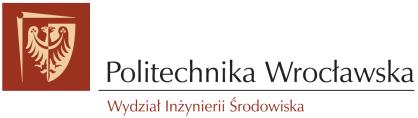 Politechnika Wrocławska

Wydział Inżynierii Środowiska